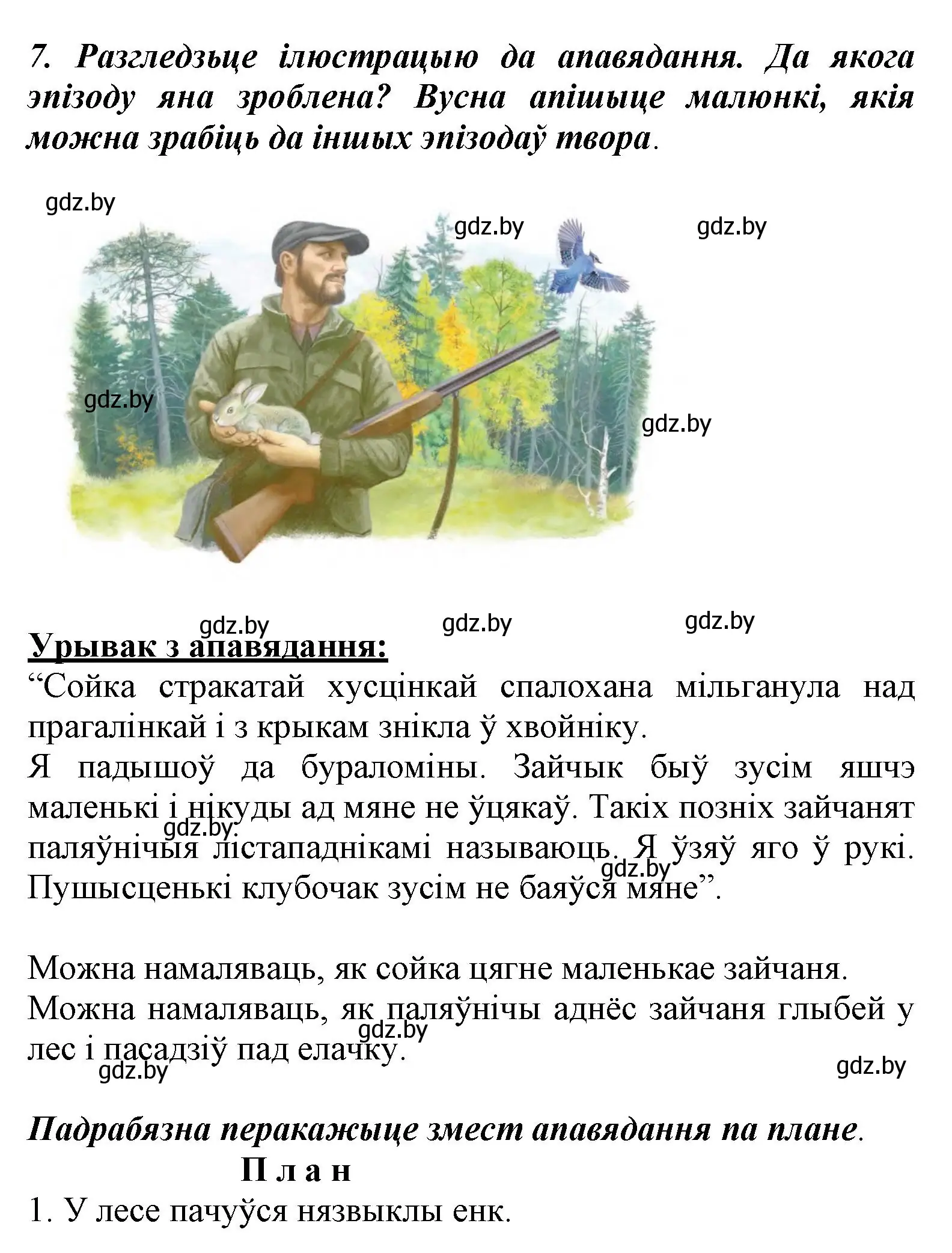 7. Разгледзьце ілюстрацыю да апавядання. Да якога эпізоду яна зроблена? Вусна апішыце малюнкі, якія можна зрабіць да іншых эпізодаў твора.

gdz.by gdz.by gdz.by
gdz.by gdz.by

gdz.by gdz.by gdz.by
Урывак з апавядання:
“Сойка стракатай хусцінкай спалохана мільганула над прагалінкай і з крыкам знікла ў хвойніку.
Я падышоў да бураломіны. Зайчык быў зусім яшчэ маленькі і нікуды ад мяне не ўцякаў. Такіх позніх зайчанят паляўнічыя лістападнікамі называюць. Я ўзяў яго ў рукі. Пушысценькі клубочак зусім не баяўся мяне”.
gdz.by gdz.by

Можна намаляваць, як сойка цягне маленькае зайчаня.
Можна намаляваць, як паляўнічы аднёс зайчаня глыбей у лес і пасадзіў пад елачку.
gdz.by gdz.by gdz.by

Падрабязна перакажыце змест апавядання па плане.
План
1. У лесе пачуўся нязвыклы енк.